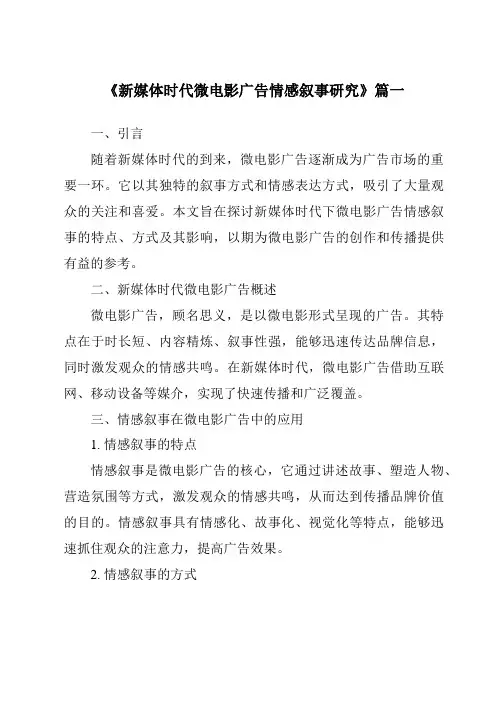 《新媒体时代微电影广告情感叙事研究》篇一

一、引言

随着新媒体时代的到来，微电影广告逐渐成为广告市场的重要一环。它以其独特的叙事方式和情感表达方式，吸引了大量观众的关注和喜爱。本文旨在探讨新媒体时代下微电影广告情感叙事的特点、方式及其影响，以期为微电影广告的创作和传播提供有益的参考。

二、新媒体时代微电影广告概述

微电影广告，顾名思义，是以微电影形式呈现的广告。其特点在于时长短、内容精炼、叙事性强，能够迅速传达品牌信息，同时激发观众的情感共鸣。在新媒体时代，微电影广告借助互联网、移动设备等媒介，实现了快速传播和广泛覆盖。

三、情感叙事在微电影广告中的应用

1. 情感叙事的特点

情感叙事是微电影广告的核心，它通过讲述故事、塑造人物、营造氛围等方式，激发观众的情感共鸣，从而达到传播品牌价值的目的。情感叙事具有情感化、故事化、视觉化等特点，能够迅速抓住观众的注意力，提高广告效果。

2. 情感叙事的方式